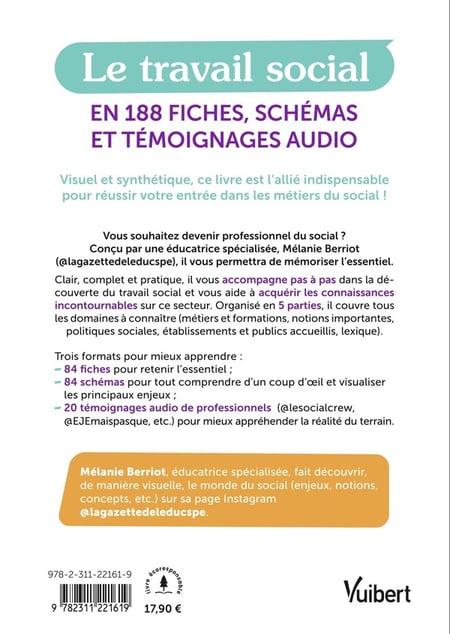 Le travail social

EN 188 FICHES, SCHÉMAS ET TÉMOIGNAGES AUDIO

Visuel et synthétique, ce livre est l'allié indispensable pour réussir votre entrée dans les métiers du social !

Vous souhaitez devenir professionnel du social ? Conçu par une éducatrice spécialisée, Mélanie Berriot (@lagazettedeleducspe), il vous permettra de mémoriser l'essentiel.

Clair, complet et pratique, il vous accompagne pas à pas dans la découverte du travail social et vous aide à acquérir les connaissances incontournables sur ce secteur. Organisé en 5 parties, il couvre tous les domaines à connaître (métiers et formations, notions importantes, politiques sociales, établissements et publics accueillis, lexique).

Trois formats pour mieux apprendre :
– 84 fiches pour retenir l'essentiel ;
– 84 schémas pour tout comprendre d'un coup d'œil et visualiser les principaux enjeux ;
– 20 témoignages audio de professionnels (@lesocialcrew, @EJEmaispasque, etc.) pour mieux appréhender la réalité du terrain.

Mélanie Berriot, éducatrice spécialisée, fait découvrir, de manière visuelle, le monde du social (enjeux, notions, concepts, etc.) sur sa page Instagram @lagazettedeleducspe.

978-2-311-22161-9

9 782311 221619

livre écoresponsable

17,90 €

Vuibert